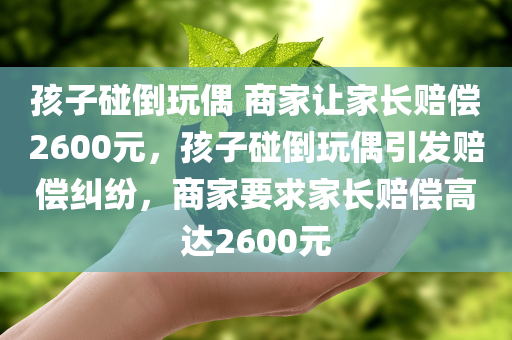 孩子碰倒玩偶 商家让家长赔偿2600元，孩子碰倒玩偶引发赔偿纠纷，商家要求家长赔偿高达2600元